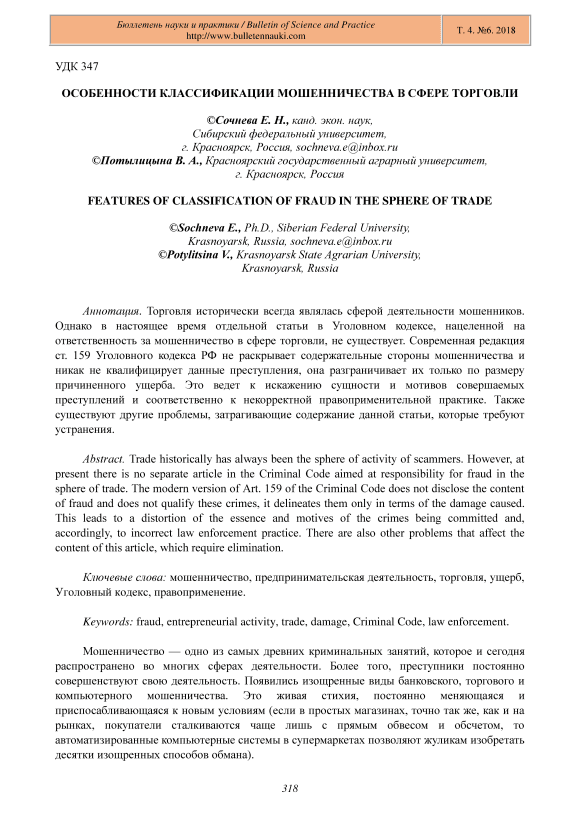 Бюллетень науки и практики / Bulletin of Science and Practice
http://www.bulletennauki.com

Т. 4. №6. 2018

УДК 347

ОСОБЕННОСТИ КЛАССИФИКАЦИИ МОШЕННИЧЕСТВА В СФЕРЕ ТОРГОВЛИ

©Сочнева Е. Н., канд. экон. наук, Сибирский федеральный университет, г. Красноярск, Россия, sochneva.e@inbox.ru
©Потылицына В. А., Красноярский государственный аграрный университет, г. Красноярск, Россия

FEATURES OF CLASSIFICATION OF FRAUD IN THE SPHERE OF TRADE

©Sochneva E., Ph.D., Siberian Federal University, Krasnoyarsk, Russia, sochneva.e@inbox.ru
©Potylitsina V., Krasnoyarsk State Agrarian University, Krasnoyarsk, Russia

Аннотация. Торговля исторически всегда являлась сферой деятельности мошенников. Однако в настоящее время отдельной статьи в Уголовном кодексе, нацеленной на ответственность за мошенничество в сфере торговли, не существует. Современная редакция ст. 159 Уголовного кодекса РФ не раскрывает содержательные стороны мошенничества и никак не квалифицирует данные преступления, она разграничивает их только по размеру причиненного ущерба. Это ведет к искажению сущности и мотивов совершаемых преступлений и соответственно к некорректной правоприменительной практике. Также существуют другие проблемы, затрагивающие содержание данной статьи, которые требуют устранения.

Abstract. Trade historically has always been the sphere of activity of scammers. However, at present there is no separate article in the Criminal Code aimed at responsibility for fraud in the sphere of trade. The modern version of Art. 159 of the Criminal Code does not disclose the content of fraud and does not qualify these crimes, it delineates them only in terms of the damage caused. This leads to a distortion of the essence and motives of the crimes being committed and, accordingly, to incorrect law enforcement practice. There are also other problems that affect the content of this article, which require elimination.

Ключевые слова: мошенничество, предпринимательская деятельность, торговля, ущерб, Уголовный кодекс, правоприменение.

Keywords: fraud, entrepreneurial activity, trade, damage, Criminal Code, law enforcement.

Мошенничество — одно из самых древних криминальных занятий, которое и сегодня распространено во многих сферах деятельности. Более того, преступники постоянно совершенствуют свою деятельность. Появились изощренные виды банковского, торгового и компьютерного мошенничества. Это живая стихия, постоянно меняющаяся и приспосабливающаяся к новым условиям (если в простых магазинах, точно так же, как и на рынках, покупатели сталкиваются чаще лишь с прямым обвесом и обсчетом, то автоматизированные компьютерные системы в супермаркетах позволяют жуликам изобретать десятки изощренных способов обмана).

318